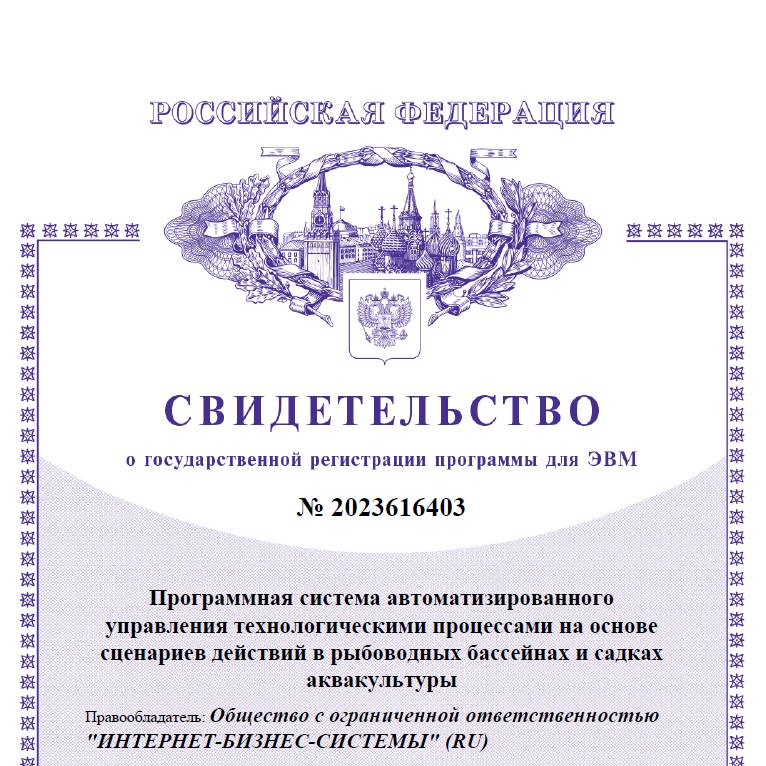 РОССИЙСКАЯ ФЕДЕРАЦИЯ

СВИДЕТЕЛЬСТВО

о государственной регистрации программы для ЭВМ

№ 2023616403

Программная система автоматизированного управления технологическими процессами на основе сценариев действий в рыбоводных бассейнах и садках аквакультуры

Правообладатель: Общество с ограниченной ответственностью "ИНТЕРНЕТ-БИЗНЕС-СИСТЕМЫ" (RU)